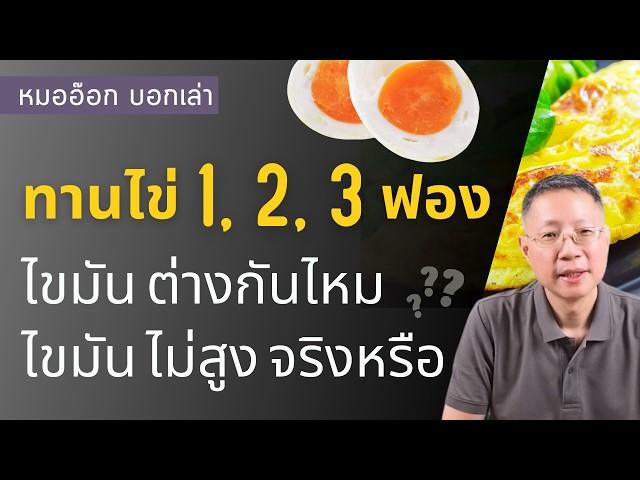 หมออ๊อก บอกเล่า

ทานไข่ 1, 2, 3 ฟอง

ไขมัน ต่างกันไหม ???

ไขมัน ไม่สูง จริงหรือ